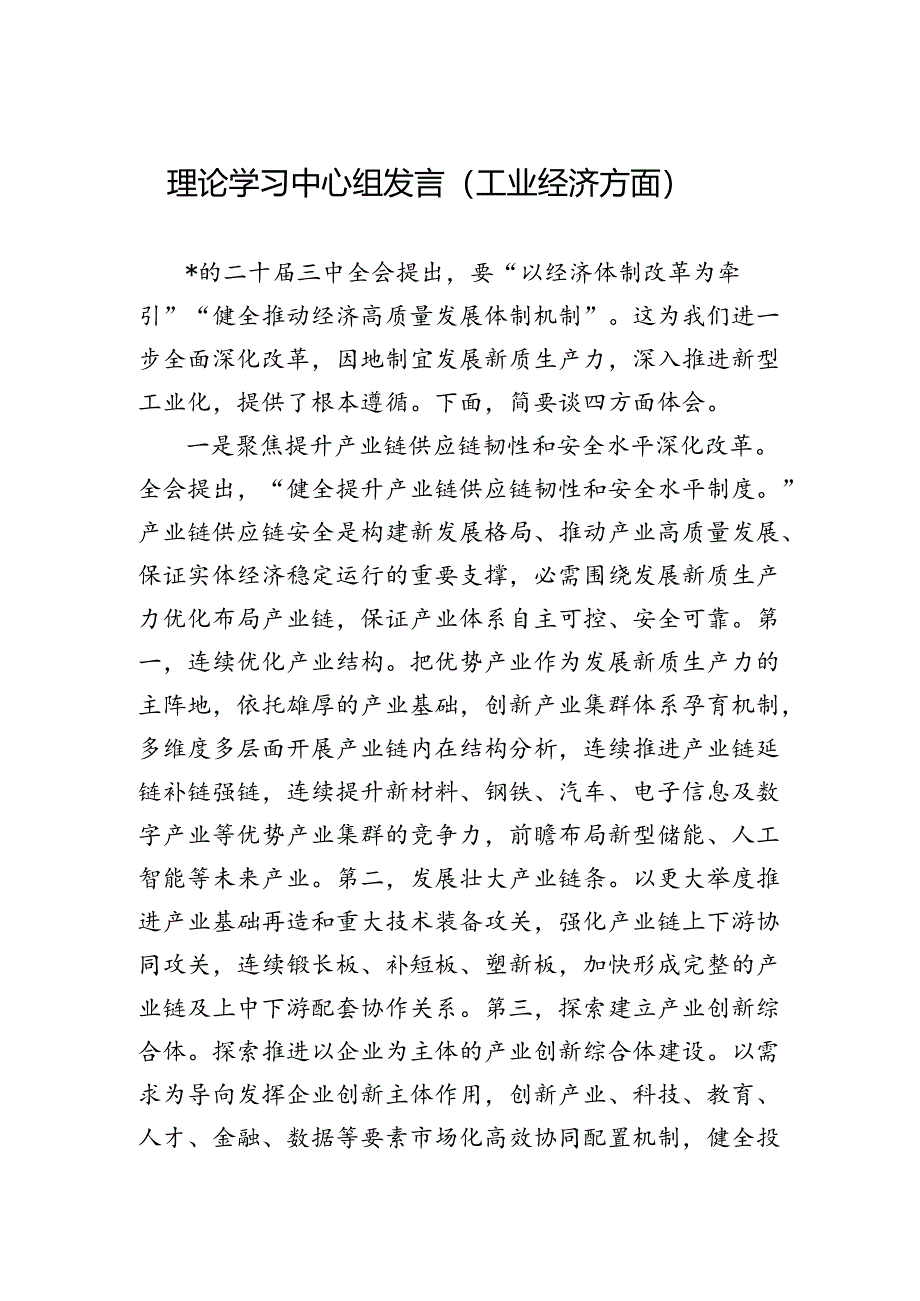 理论学习中心组发言（工业经济方面）

*的二十届三中全会提出，要“以经济体制改革为牵引”“健全推动经济高质量发展体制机制”。这为我们进一步全面深化改革，因地制宜发展新质生产力，深入推进新型工业化，提供了根本遵循。下面，简要谈四方面体会。

一是聚焦提升产业链供应链韧性和安全水平深化改革。全会提出，“健全提升产业链供应链韧性和安全水平制度。”产业链供应链安全是构建新发展格局、推动产业高质量发展、保证实体经济稳定运行的重要支撑，必需围绕发展新质生产力优化布局产业链，保证产业体系自主可控、安全可靠。第一，连续优化产业结构。把优势产业作为发展新质生产力的主阵地，依托雄厚的产业基础，创新产业集群体系孕育机制，多维度多层面开展产业链内在结构分析，连续推进产业链延链补链强链，连续提升新材料、钢铁、汽车、电子信息及数字产业等优势产业集群的竞争力，前瞻布局新型储能、人工智能等未来产业。第二，发展壮大产业链条。以更大举度推进产业基础再造和重大技术装备攻关，强化产业链上下游协同攻关，连续锻长板、补短板、塑新板，加快形成完整的产业链及上中下游配套协作关系。第三，探索建立产业创新综合体。探索推进以企业为主体的产业创新综合体建设。以需求为导向发挥企业创新主体作用，创新产业、科技、教育、人才、金融、数据等要素市场化高效协同配置机制，健全投